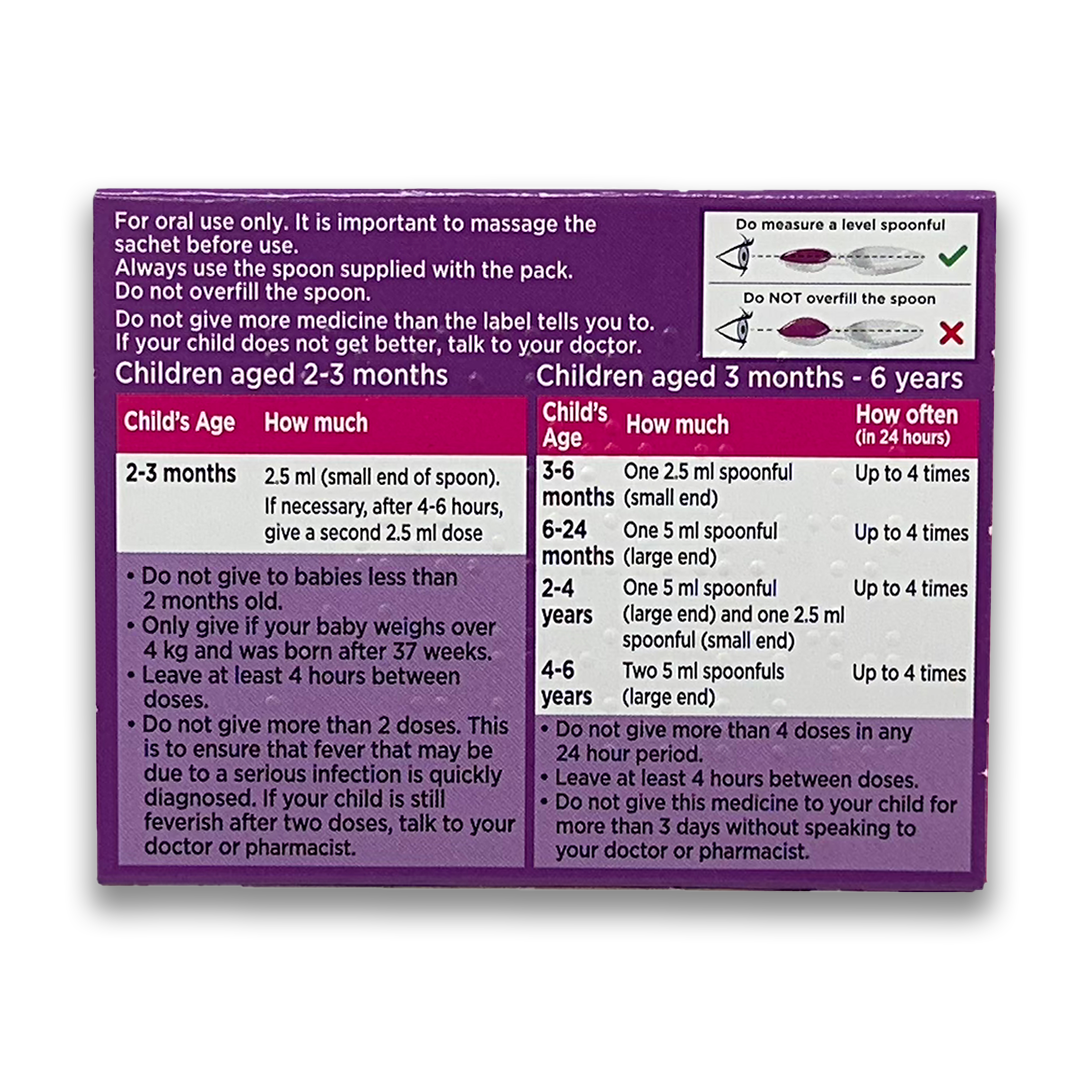 For oral use only. It is important to massage the sachet before use.
Always use the spoon supplied with the pack.
Do not overfill the spoon.

Do not give more medicine than the label tells you to.
If your child does not get better, talk to your doctor.

Do measure a level spoonful

Do NOT overfill the spoon

Children aged 2-3 months

| Child's Age | How much |
|---|---|
| 2-3 months | 2.5 ml (small end of spoon). If necessary, after 4-6 hours, give a second 2.5 ml dose |

• Do not give to babies less than 2 months old.
• Only give if your baby weighs over 4 kg and was born after 37 weeks.
• Leave at least 4 hours between doses.
• Do not give more than 2 doses. This is to ensure that fever that may be due to a serious infection is quickly diagnosed. If your child is still feverish after two doses, talk to your doctor or pharmacist.

Children aged 3 months - 6 years

| Child's Age | How much | How often (in 24 hours) |
|---|---|---|
| 3-6 months | One 2.5 ml spoonful (small end) | Up to 4 times |
| 6-24 months | One 5 ml spoonful (large end) | Up to 4 times |
| 2-4 years | One 5 ml spoonful (large end) and one 2.5 ml spoonful (small end) | Up to 4 times |
| 4-6 years | Two 5 ml spoonfuls (large end) | Up to 4 times |

• Do not give more than 4 doses in any 24 hour period.
• Leave at least 4 hours between doses.
• Do not give this medicine to your child for more than 3 days without speaking to your doctor or pharmacist.